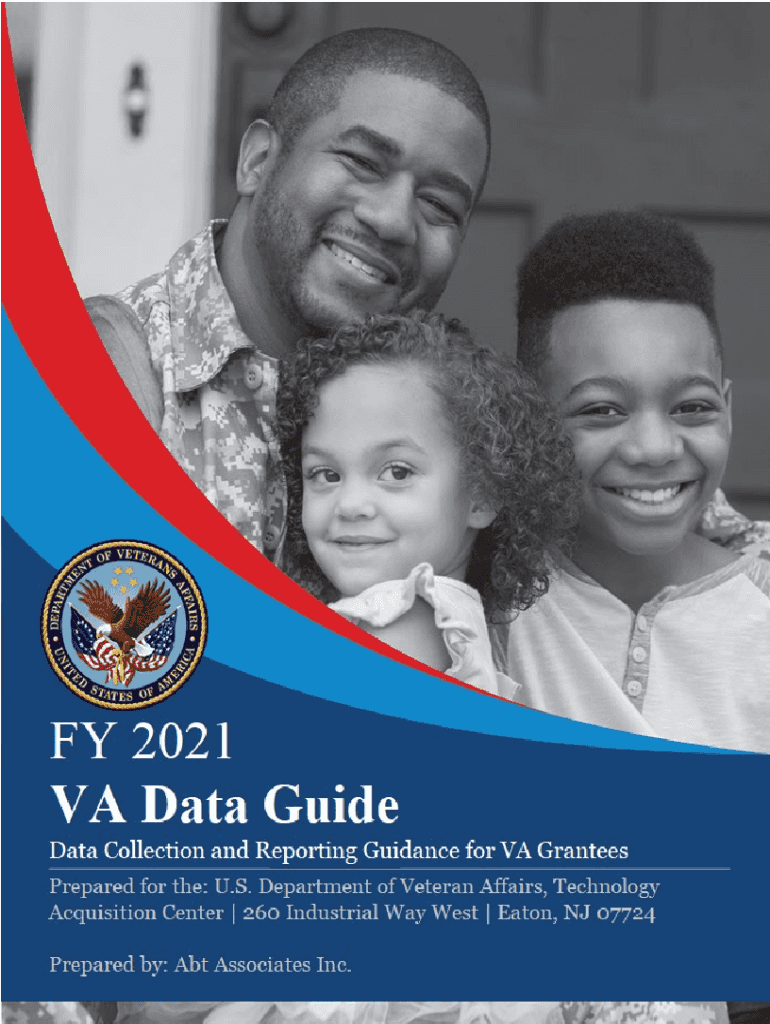 DEPARTMENT OF VETERANS AFFAIRS
UNITED STATES OF AMERICA

FY 2021
VA Data Guide
Data Collection and Reporting Guidance for VA Grantees

Prepared for the: U.S. Department of Veteran Affairs, Technology Acquisition Center | 260 Industrial Way West | Eaton, NJ 07724

Prepared by: Abt Associates Inc.